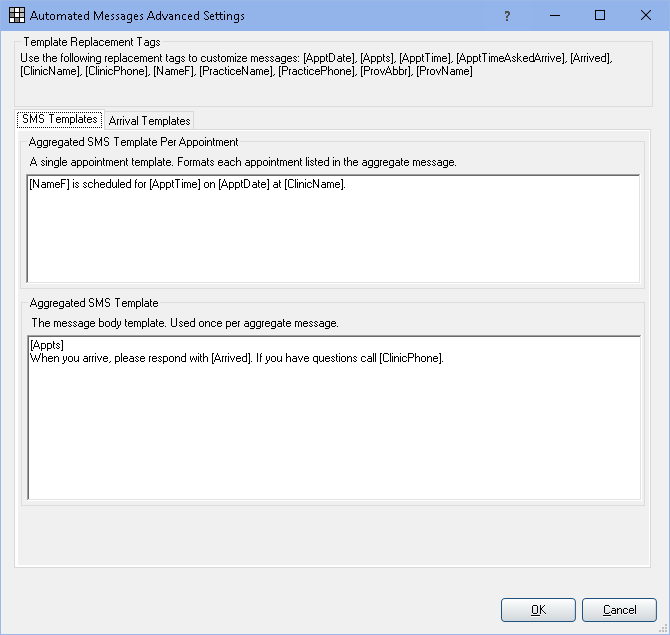 Automated Messages Advanced Settings

?

Template Replacement Tags

Use the following replacement tags to customize messages: [ApptDate], [Appts], [ApptTime], [ApptTimeAskedArrive], [Arrived], [ClinicName], [ClinicPhone], [NameF], [PracticeName], [PracticePhone], [ProvAbbr], [ProvName]

SMS Templates

Arrival Templates

Aggregated SMS Template Per Appointment

A single appointment template. Formats each appointment listed in the aggregate message.

[NameF] is scheduled for [ApptTime] on [ApptDate] at [ClinicName].

Aggregated SMS Template

The message body template. Used once per aggregate message.

[Appts]
When you arrive, please respond with [Arrived]. If you have questions call [ClinicPhone].

OK

Cancel